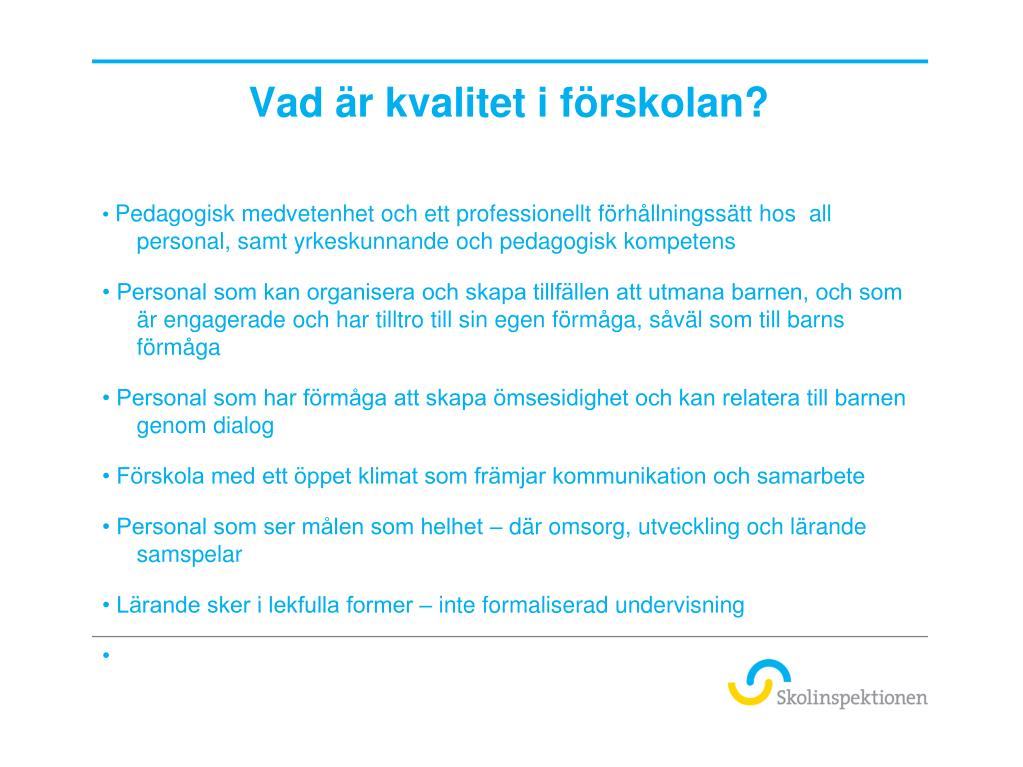 Vad är kvalitet i förskolan?

• Pedagogisk medvetenhet och ett professionellt förhållningssätt hos all personal, samt yrkeskunnande och pedagogisk kompetens

• Personal som kan organisera och skapa tillfällen att utmana barnen, och som är engagerade och har tilltro till sin egen förmåga, såväl som till barns förmåga

• Personal som har förmåga att skapa ömsesidighet och kan relatera till barnen genom dialog

• Förskola med ett öppet klimat som främjar kommunikation och samarbete

• Personal som ser målen som helhet – där omsorg, utveckling och lärande samspelar

• Lärande sker i lekfulla former – inte formaliserad undervisning

•

Skolinspektionen